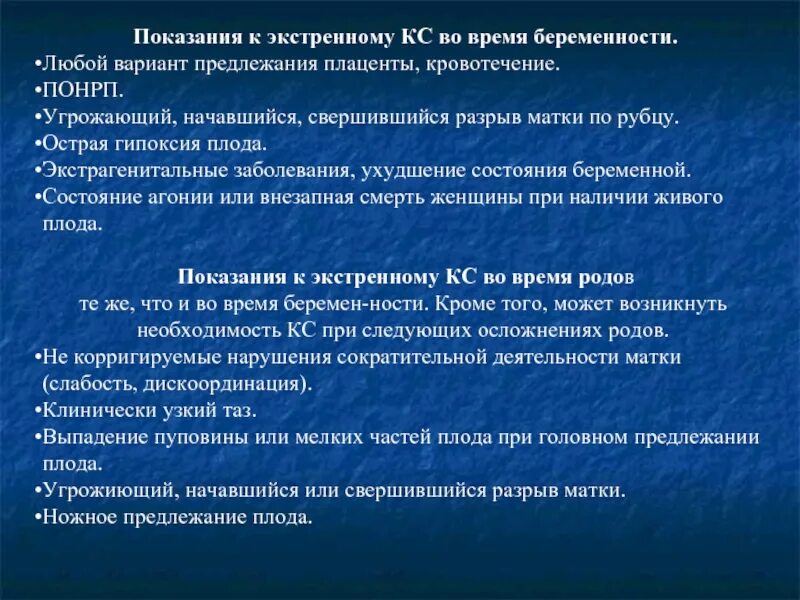 Показания к экстренному КС во время беременности.
•Любой вариант предлежания плаценты, кровотечение.
•ПОНРП.
•Угрожающий, начавшийся, свершившийся разрыв матки по рубцу.
•Острая гипоксия плода.
•Экстрагенитальные заболевания, ухудшение состояния беременной.
•Состояние агонии или внезапная смерть женщины при наличии живого плода.

Показания к экстренному КС во время родов
те же, что и во время беремен-ности. Кроме того, может возникнуть необходимость КС при следующих осложнениях родов.
•Не корригируемые нарушения сократительной деятельности матки (слабость, дискоординация).
•Клинически узкий таз.
•Выпадение пуповины или мелких частей плода при головном предлежании плода.
•Угрожиющий, начавшийся или свершившийся разрыв матки.
•Ножное предлежание плода.